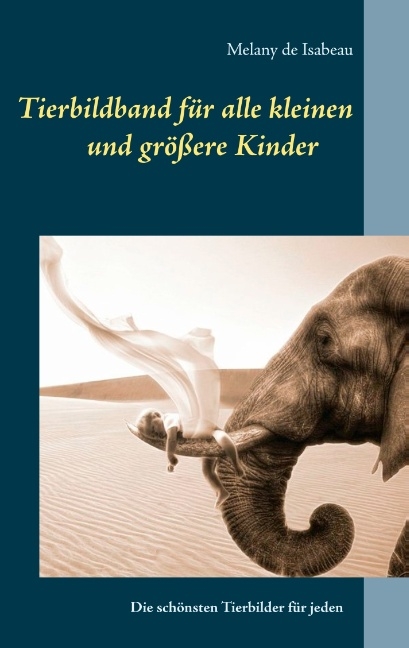 Melany de Isabeau

Tierbildband für alle kleinen und größere Kinder

Die schönsten Tierbilder für jeden